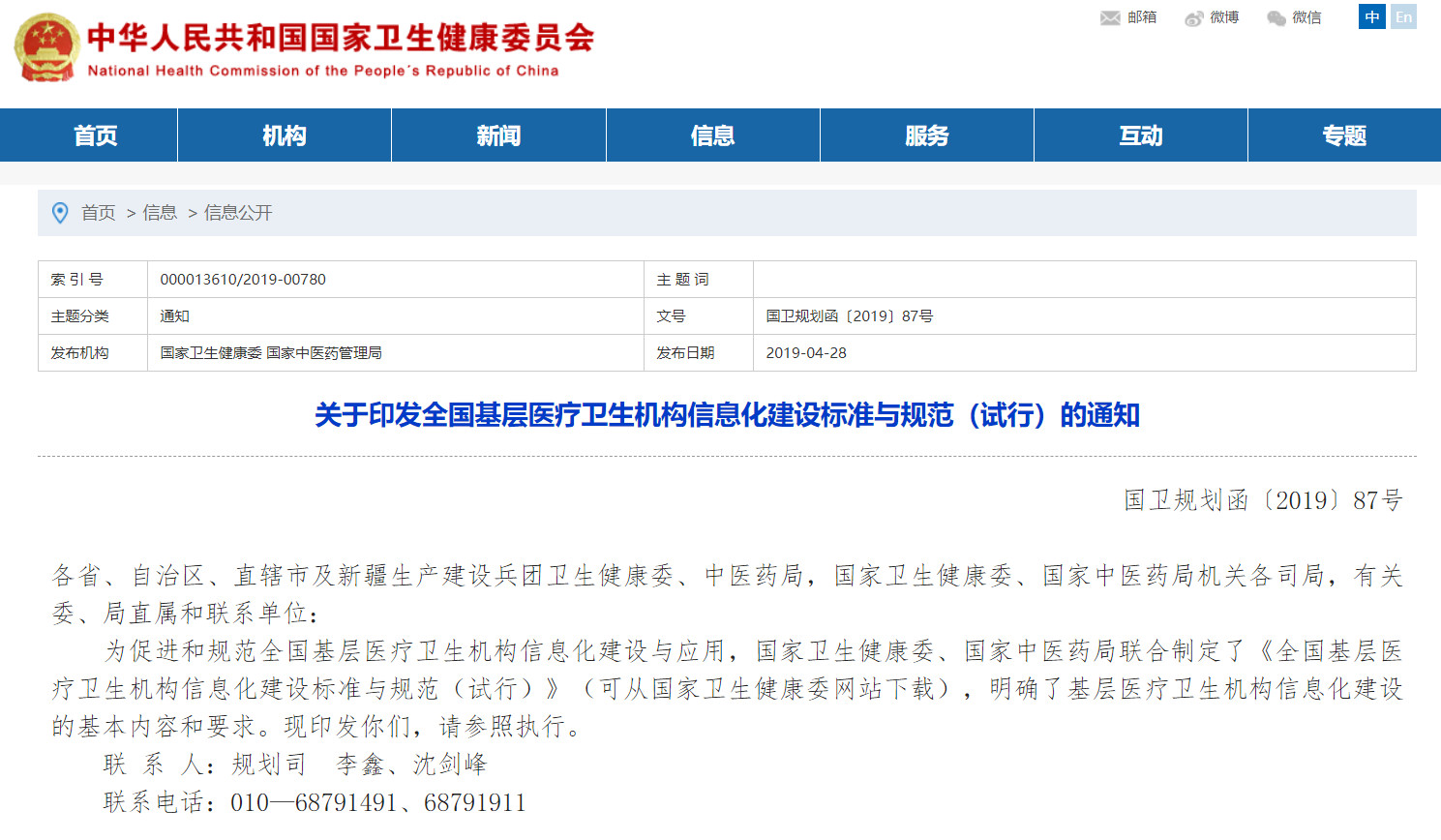 中华人民共和国国家卫生健康委员会
National Health Commission of the People's Republic of China

邮箱 微博 微信 中 En

首页 机构 新闻 信息 服务 互动 专题

首页 > 信息 > 信息公开

| 索 引 号 | 000013610/2019-00780 | 主 题 词 | |
|---|---|---|---|
| 主题分类 | 通知 | 文号 | 国卫规划函〔2019〕87号 |
| 发布机构 | 国家卫生健康委 国家中医药管理局 | 发布日期 | 2019-04-28 |

关于印发全国基层医疗卫生机构信息化建设标准与规范（试行）的通知

国卫规划函〔2019〕87号

各省、自治区、直辖市及新疆生产建设兵团卫生健康委、中医药局，国家卫生健康委、国家中医药局机关各司局，有关委、局直属和联系单位：

为促进和规范全国基层医疗卫生机构信息化建设与应用，国家卫生健康委、国家中医药局联合制定了《全国基层医疗卫生机构信息化建设标准与规范（试行）》（可从国家卫生健康委网站下载），明确了基层医疗卫生机构信息化建设的基本内容和要求。现印发你们，请参照执行。

联 系 人：规划司 李鑫、沈剑峰

联系电话：010—68791491、68791911